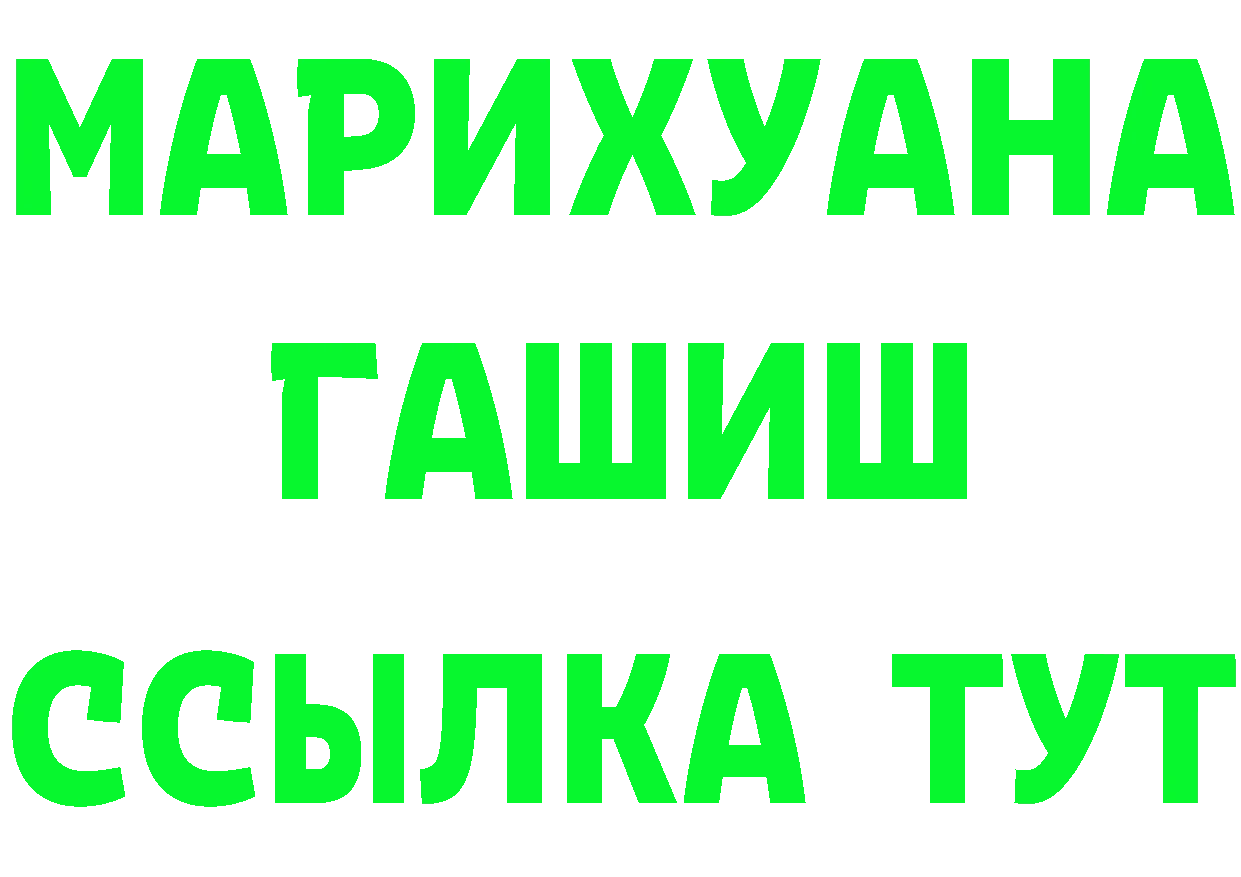 МАРИХУАНА
ГАШИШ
ССЫЛКА ТУТ